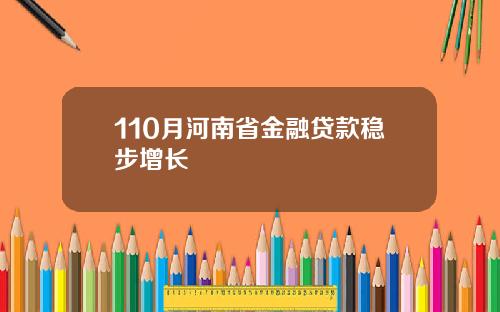 110月河南省金融贷款稳步增长